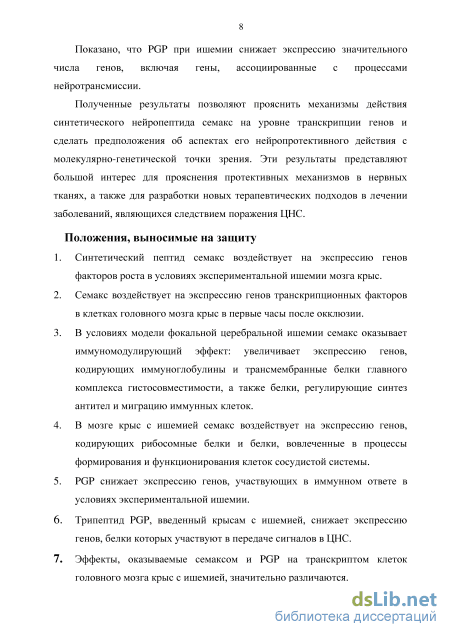 8

Показано, что PGP при ишемии снижает экспрессию значительного числа генов, включая гены, ассоциированные с процессами нейротрансмиссии.

Полученные результаты позволяют прояснить механизмы действия синтетического нейропептида семакс на уровне транскрипции генов и сделать предположения об аспектах его нейропротективного действия с молекулярно-генетической точки зрения. Эти результаты представляют большой интерес для прояснения протективных механизмов в нервных тканях, а также для разработки новых терапевтических подходов в лечении заболеваний, являющихся следствием поражения ЦНС.

Положения, выносимые на защиту

1. Синтетический пептид семакс воздействует на экспрессию генов факторов роста в условиях экспериментальной ишемии мозга крыс.

2. Семакс воздействует на экспрессию генов транскрипционных факторов в клетках головного мозга крыс в первые часы после окклюзии.

3. В условиях модели фокальной церебральной ишемии семакс оказывает иммуномодулирующий эффект: увеличивает экспрессию генов, кодирующих иммуноглобулины и трансмембранные белки главного комплекса гистосовместимости, а также белки, регулирующие синтез антител и миграцию иммунных клеток.

4. В мозге крыс с ишемией семакс воздействует на экспрессию генов, кодирующих рибосомные белки и белки, вовлеченные в процессы формирования и функционирования клеток сосудистой системы.

5. PGP снижает экспрессию генов, участвующих в иммунном ответе в условиях экспериментальной ишемии.

6. Трипептид PGP, введенный крысам с ишемией, снижает экспрессию генов, белки которых участвуют в передаче сигналов в ЦНС.

7. Эффекты, оказываемые семаксом и PGP на транскриптом клеток головного мозга крыс с ишемией, значительно различаются.

dsLib.net
библиотека диссертаций